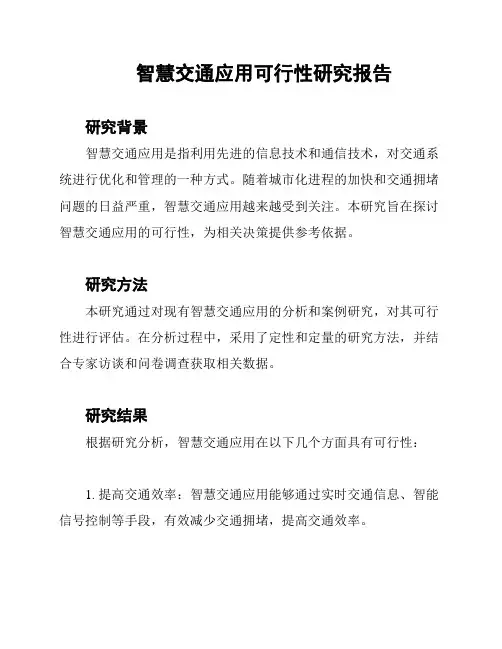 智慧交通应用可行性研究报告

研究背景

智慧交通应用是指利用先进的信息技术和通信技术，对交通系统进行优化和管理的一种方式。随着城市化进程的加快和交通拥堵问题的日益严重，智慧交通应用越来越受到关注。本研究旨在探讨智慧交通应用的可行性，为相关决策提供参考依据。

研究方法

本研究通过对现有智慧交通应用的分析和案例研究，对其可行性进行评估。在分析过程中，采用了定性和定量的研究方法，并结合专家访谈和问卷调查获取相关数据。

研究结果

根据研究分析，智慧交通应用在以下几个方面具有可行性：

1. 提高交通效率：智慧交通应用能够通过实时交通信息、智能信号控制等手段，有效减少交通拥堵，提高交通效率。